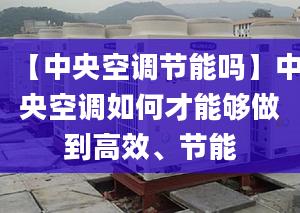 【中央空调节能吗】中央空调如何才能够做到高效、节能